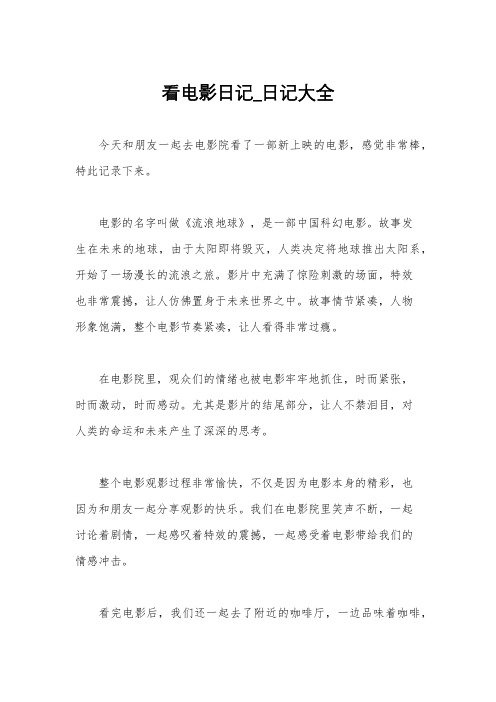 看电影日记_日记大全

今天和朋友一起去电影院看了一部新上映的电影，感觉非常棒，特此记录下来。

电影的名字叫做《流浪地球》，是一部中国科幻电影。故事发生在未来的地球，由于太阳即将毁灭，人类决定将地球推出太阳系，开始了一场漫长的流浪之旅。影片中充满了惊险刺激的场面，特效也非常震撼，让人仿佛置身于未来世界之中。故事情节紧凑，人物形象饱满，整个电影节奏紧凑，让人看得非常过瘾。

在电影院里，观众们的情绪也被电影牢牢地抓住，时而紧张，时而激动，时而感动。尤其是影片的结尾部分，让人不禁泪目，对人类的命运和未来产生了深深的思考。

整个电影观影过程非常愉快，不仅是因为电影本身的精彩，也因为和朋友一起分享观影的快乐。我们在电影院里笑声不断，一起讨论着剧情，一起感叹着特效的震撼，一起感受着电影带给我们的情感冲击。

看完电影后，我们还一起去了附近的咖啡厅，一边品味着咖啡，